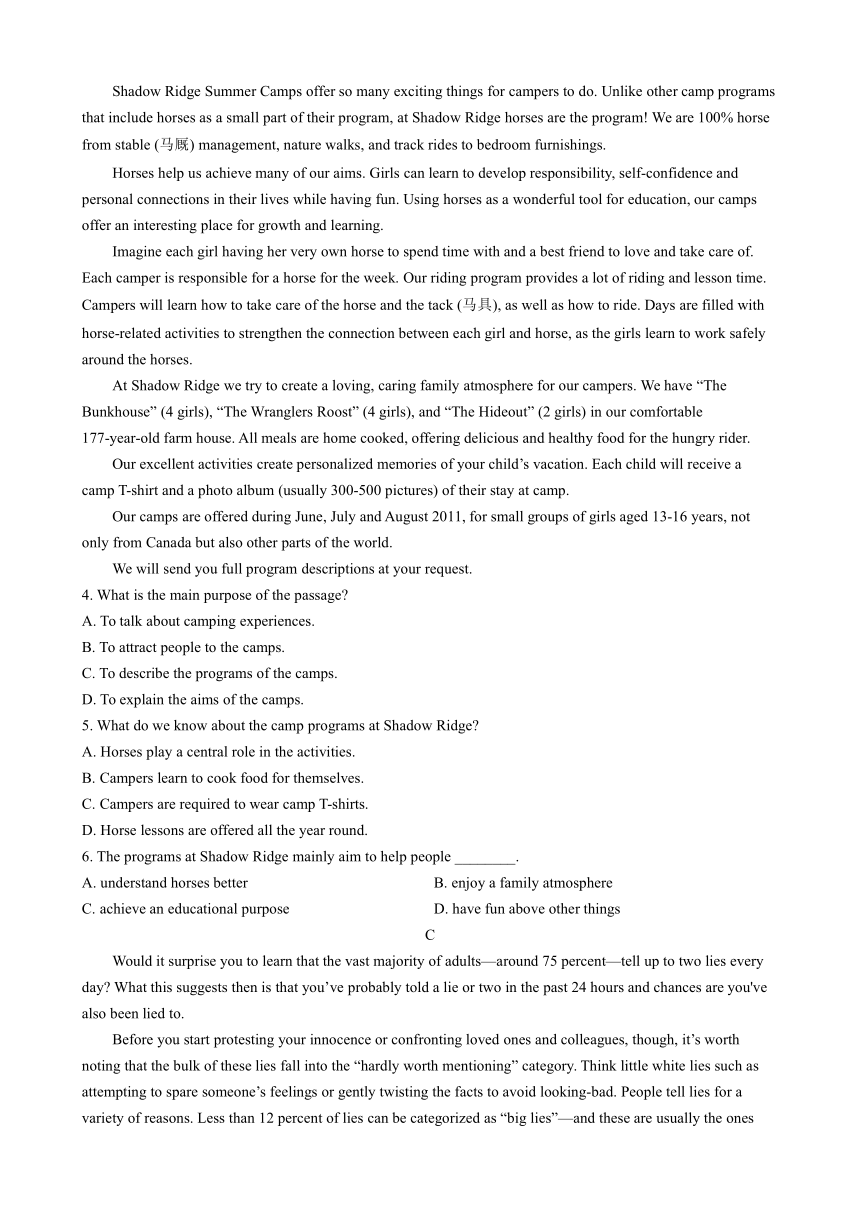 Shadow Ridge Summer Camps offer so many exciting things for campers to do. Unlike other camp programs that include horses as a small part of their program, at Shadow Ridge horses are the program! We are 100% horse from stable (马厩) management, nature walks, and track rides to bedroom furnishings.

Horses help us achieve many of our aims. Girls can learn to develop responsibility, self-confidence and personal connections in their lives while having fun. Using horses as a wonderful tool for education, our camps offer an interesting place for growth and learning.

Imagine each girl having her very own horse to spend time with and a best friend to love and take care of. Each camper is responsible for a horse for the week. Our riding program provides a lot of riding and lesson time. Campers will learn how to take care of the horse and the tack (马具), as well as how to ride. Days are filled with horse-related activities to strengthen the connection between each girl and horse, as the girls learn to work safely around the horses.

At Shadow Ridge we try to create a loving, caring family atmosphere for our campers. We have “The Bunkhouse” (4 girls), “The Wranglers Roost” (4 girls), and “The Hideout” (2 girls) in our comfortable 177-year-old farm house. All meals are home cooked, offering delicious and healthy food for the hungry rider.

Our excellent activities create personalized memories of your child’s vacation. Each child will receive a camp T-shirt and a photo album (usually 300-500 pictures) of their stay at camp.

Our camps are offered during June, July and August 2011, for small groups of girls aged 13-16 years, not only from Canada but also other parts of the world.

We will send you full program descriptions at your request.

4. What is the main purpose of the passage?
A. To talk about camping experiences.
B. To attract people to the camps.
C. To describe the programs of the camps.
D. To explain the aims of the camps.

5. What do we know about the camp programs at Shadow Ridge?
A. Horses play a central role in the activities.
B. Campers learn to cook food for themselves.
C. Campers are required to wear camp T-shirts.
D. Horse lessons are offered all the year round.

6. The programs at Shadow Ridge mainly aim to help people ________.
A. understand horses better
B. enjoy a family atmosphere
C. achieve an educational purpose
D. have fun above other things

C

Would it surprise you to learn that the vast majority of adults—around 75 percent—tell up to two lies every day? What this suggests then is that you’ve probably told a lie or two in the past 24 hours and chances are you've also been lied to.

Before you start protesting your innocence or confronting loved ones and colleagues, though, it’s worth noting that the bulk of these lies fall into the “hardly worth mentioning” category. Think little white lies such as attempting to spare someone’s feelings or gently twisting the facts to avoid looking-bad. People tell lies for a variety of reasons. Less than 12 percent of lies can be categorized as “big lies”—and these are usually the ones